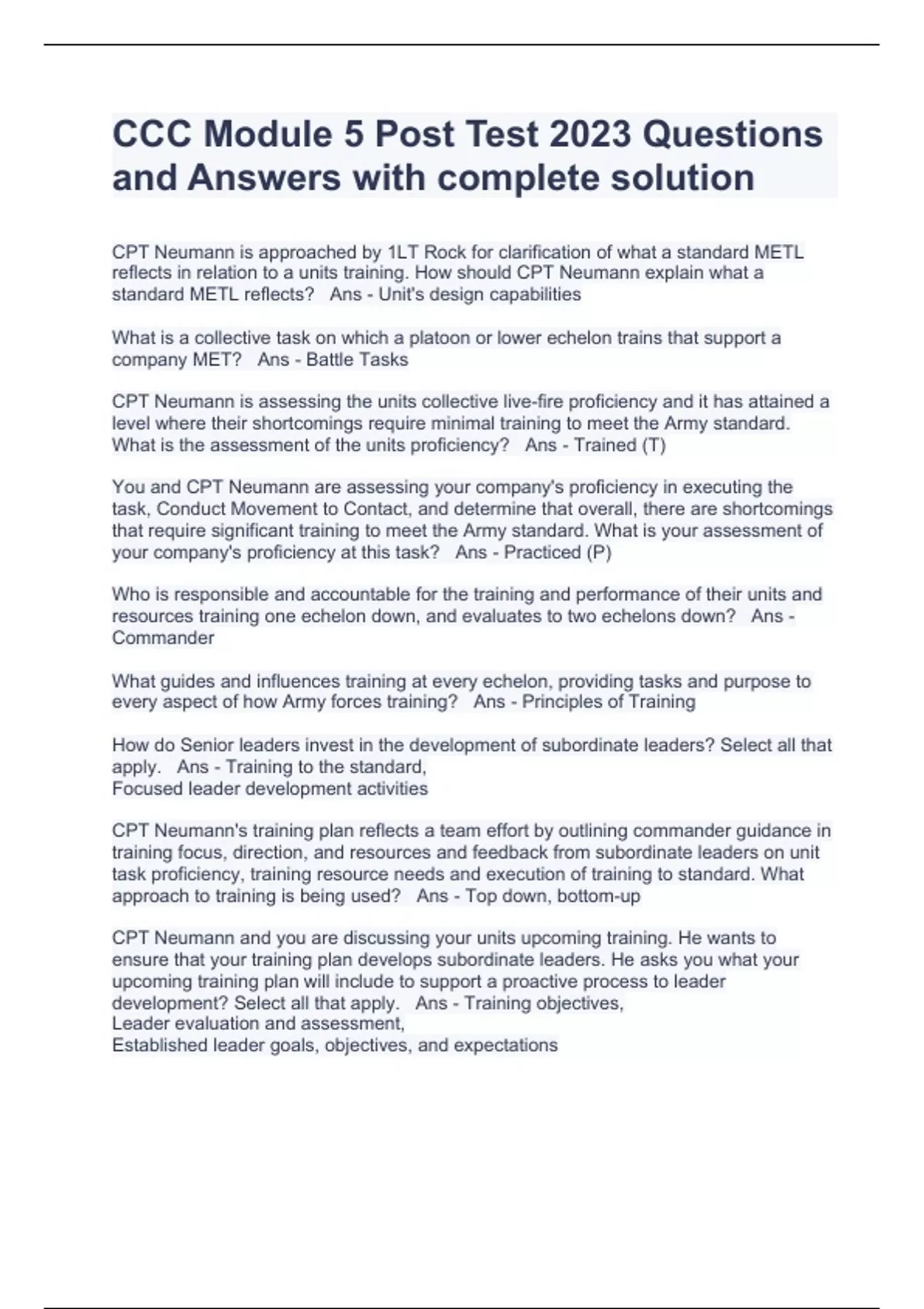 CCC Module 5 Post Test 2023 Questions and Answers with complete solution

CPT Neumann is approached by 1LT Rock for clarification of what a standard METL reflects in relation to a units training. How should CPT Neumann explain what a standard METL reflects?   Ans - Unit's design capabilities

What is a collective task on which a platoon or lower echelon trains that support a company MET?   Ans - Battle Tasks

CPT Neumann is assessing the units collective live-fire proficiency and it has attained a level where their shortcomings require minimal training to meet the Army standard. What is the assessment of the units proficiency?   Ans - Trained (T)

You and CPT Neumann are assessing your company's proficiency in executing the task, Conduct Movement to Contact, and determine that overall, there are shortcomings that require significant training to meet the Army standard. What is your assessment of your company's proficiency at this task?   Ans - Practiced (P)

Who is responsible and accountable for the training and performance of their units and resources training one echelon down, and evaluates to two echelons down?   Ans - Commander

What guides and influences training at every echelon, providing tasks and purpose to every aspect of how Army forces training?   Ans - Principles of Training

How do Senior leaders invest in the development of subordinate leaders? Select all that apply.   Ans - Training to the standard,
Focused leader development activities

CPT Neumann's training plan reflects a team effort by outlining commander guidance in training focus, direction, and resources and feedback from subordinate leaders on unit task proficiency, training resource needs and execution of training to standard. What approach to training is being used?   Ans - Top down, bottom-up

CPT Neumann and you are discussing your units upcoming training. He wants to ensure that your training plan develops subordinate leaders. He asks you what your upcoming training plan will include to support a proactive process to leader development? Select all that apply.   Ans - Training objectives,
Leader evaluation and assessment,
Established leader goals, objectives, and expectations